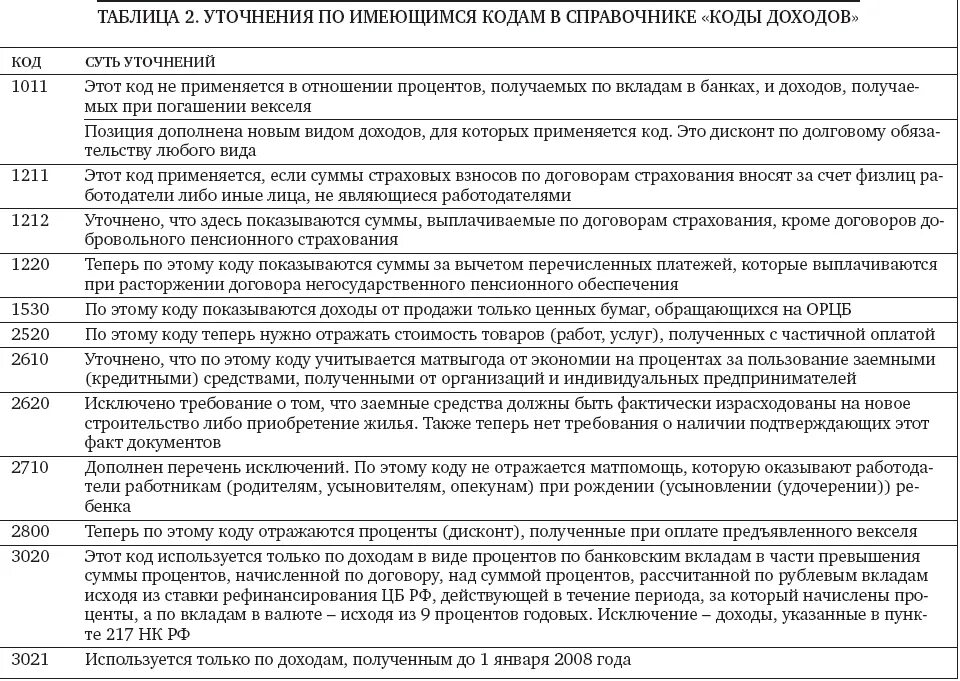 ТАБЛИЦА 2. УТОЧНЕНИЯ ПО ИМЕЮЩИМСЯ КОДАМ В СПРАВОЧНИКЕ «КОДЫ ДОХОДОВ»

| КОД | СУТЬ УТОЧНЕНИЙ |
|---|---|
| 1011 | Этот код не применяется в отношении процентов, получаемых по вкладам в банках, и доходов, получаемых при погашении векселя |
| | Позиция дополнена новым видом доходов, для которых применяется код. Это дисконт по долговому обязательству любого вида |
| 1211 | Этот код применяется, если суммы страховых взносов по договорам страхования вносят за счет физлиц работодатели либо иные лица, не являющиеся работодателями |
| 1212 | Уточнено, что здесь показываются суммы, выплачиваемые по договорам страхования, кроме договоров добровольного пенсионного страхования |
| 1220 | Теперь по этому коду показываются суммы за вычетом перечисленных платежей, которые выплачиваются при расторжении договора негосударственного пенсионного обеспечения |
| 1530 | По этому коду показываются доходы от продажи только ценных бумаг, обращающихся на ОРЦБ |
| 2520 | По этому коду теперь нужно отражать стоимость товаров (работ, услуг), полученных с частичной оплатой |
| 2610 | Уточнено, что по этому коду учитывается матвыгода от экономии на процентах за пользование заемными (кредитными) средствами, полученными от организаций и индивидуальных предпринимателей |
| 2620 | Исключено требование о том, что заемные средства должны быть фактически израсходованы на новое строительство либо приобретение жилья. Также теперь нет требования о наличии подтверждающих этот факт документов |
| 2710 | Дополнен перечень исключений. По этому коду не отражается матпомощь, которую оказывают работодатели работникам (родителям, усыновителям, опекунам) при рождении (усыновлении (удочерении)) ребенка |
| 2800 | Теперь по этому коду отражаются проценты (дисконт), полученные при оплате предъявленного векселя |
| 3020 | Этот код используется только по доходам в виде процентов по банковским вкладам в части превышения суммы процентов, начисленной по договору, над суммой процентов, рассчитанной по рублевым вкладам исходя из ставки рефинансирования ЦБ РФ, действующей в течение периода, за который начислены проценты, а по вкладам в валюте – исходя из 9 процентов годовых. Исключение – доходы, указанные в пункте 217 НК РФ |
| 3021 | Используется только по доходам, полученным до 1 января 2008 года |